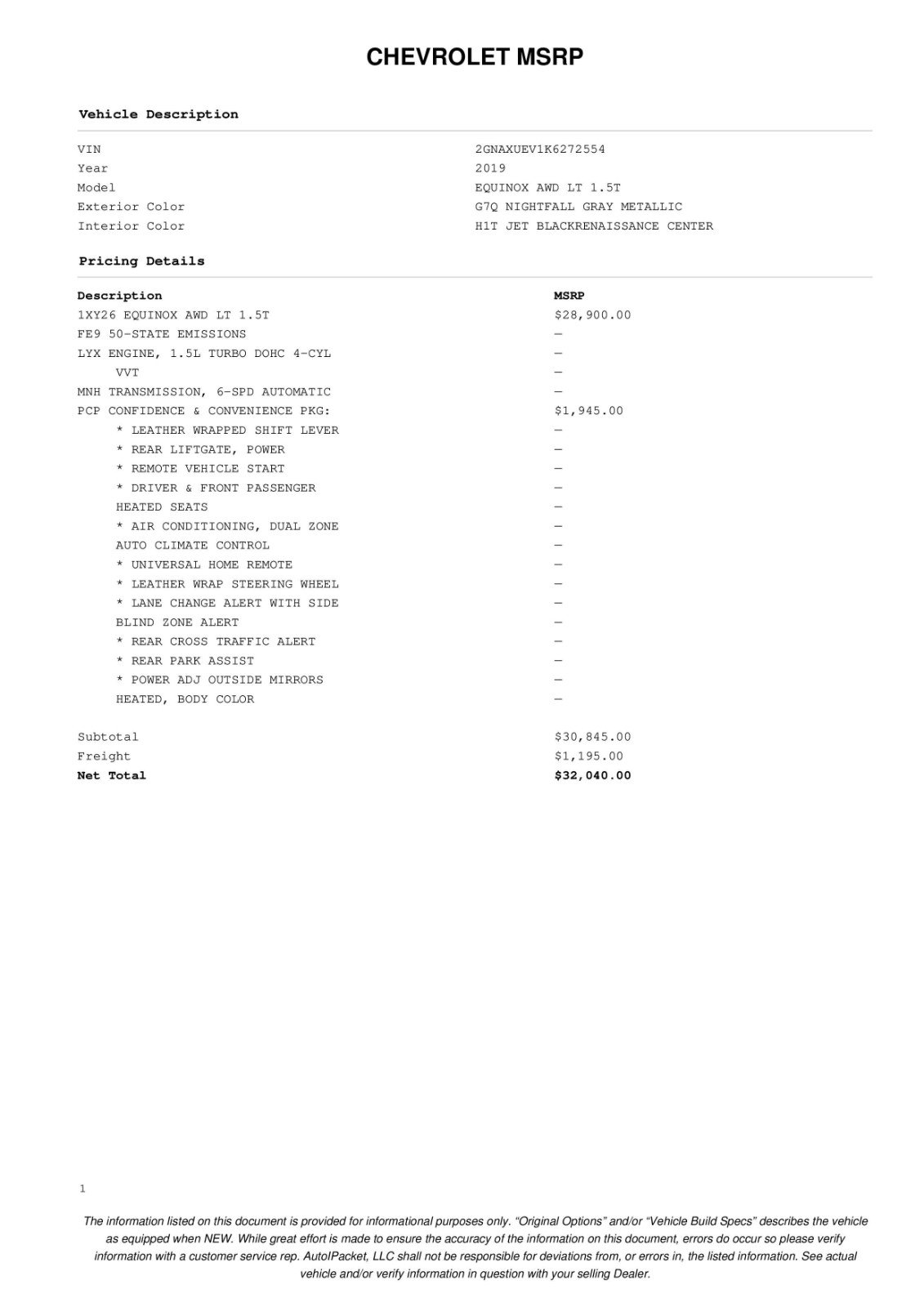 CHEVROLET MSRP

Vehicle Description

| | |
|---|---|
| VIN | 2GNAXUEV1K6272554 |
| Year | 2019 |
| Model | EQUINOX AWD LT 1.5T |
| Exterior Color | G7Q NIGHTFALL GRAY METALLIC |
| Interior Color | H1T JET BLACKRENAISSANCE CENTER |

Pricing Details

| Description | MSRP |
|---|---|
| 1XY26 EQUINOX AWD LT 1.5T | $28,900.00 |
| FE9 50-STATE EMISSIONS | — |
| LYX ENGINE, 1.5L TURBO DOHC 4-CYL | — |
| VVT | — |
| MNH TRANSMISSION, 6-SPD AUTOMATIC | — |
| PCP CONFIDENCE & CONVENIENCE PKG: | $1,945.00 |
| * LEATHER WRAPPED SHIFT LEVER | — |
| * REAR LIFTGATE, POWER | — |
| * REMOTE VEHICLE START | — |
| * DRIVER & FRONT PASSENGER | — |
| HEATED SEATS | — |
| * AIR CONDITIONING, DUAL ZONE | — |
| AUTO CLIMATE CONTROL | — |
| * UNIVERSAL HOME REMOTE | — |
| * LEATHER WRAP STEERING WHEEL | — |
| * LANE CHANGE ALERT WITH SIDE | — |
| BLIND ZONE ALERT | — |
| * REAR CROSS TRAFFIC ALERT | — |
| * REAR PARK ASSIST | — |
| * POWER ADJ OUTSIDE MIRRORS | — |
| HEATED, BODY COLOR | — |
| Subtotal | $30,845.00 |
| Freight | $1,195.00 |
| Net Total | $32,040.00 |

1

The information listed on this document is provided for informational purposes only. “Original Options” and/or “Vehicle Build Specs” describes the vehicle as equipped when NEW. While great effort is made to ensure the accuracy of the information on this document, errors do occur so please verify information with a customer service rep. AutoIPacket, LLC shall not be responsible for deviations from, or errors in, the listed information. See actual vehicle and/or verify information in question with your selling Dealer.